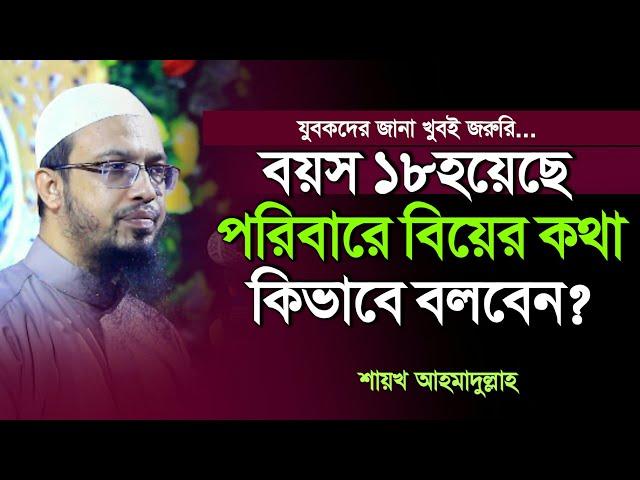 যুবকদের জানা খুবই জরুরি...
বয়স ১৮হয়েছে
পরিবারে বিয়ের কথা
কিভাবে বলবেন?
শায়খ আহমাদুল্লাহ